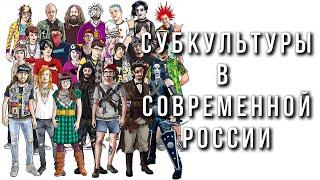 СУБКУЛЬТУРЫ
В
СОВРЕМЕННОЙ
РОССИИ